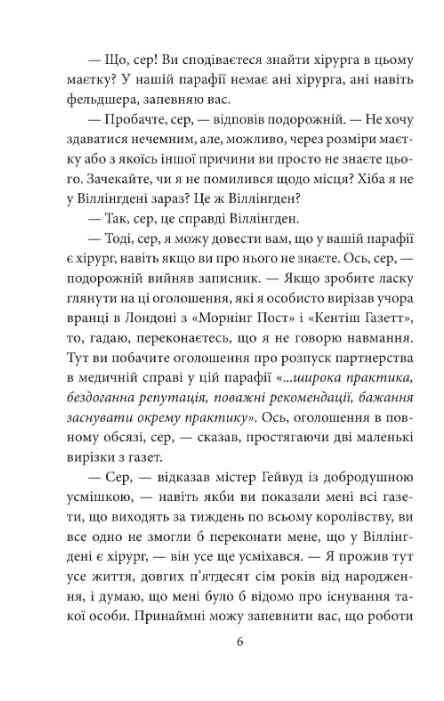 — Що, сер! Ви сподіваєтеся знайти хірурга в цьому маєтку? У нашій парафії немає ані хірурга, ані навіть фельдшера, запевняю вас.

— Пробачте, сер, — відповів подорожній. — Не хочу здаватися нечемним, але, можливо, через розміри маєтку або з якоїсь іншої причини ви просто не знаєте цього. Зачекайте, чи я не помилився щодо місця? Хіба я не у Віллінгдені зараз? Це ж Віллінгден?

— Так, сер, це справді Віллінгден.

— Тоді, сер, я можу довести вам, що у вашій парафії є хірург, навіть якщо ви про нього не знаєте. Ось, сер, — подорожній вийняв записник. — Якщо зробите ласку глянути на ці оголошення, які я особисто вирізав учора вранці в Лондоні з «Морнінг Пост» і «Кентіш Газетт», то, гадаю, переконаєтесь, що я не говорю навмання. Тут ви побачите оголошення про розпуск партнерства в медичній справі у цій парафії «...широка практика, бездоганна репутація, поважні рекомендації, бажання заснувати окрему практику». Ось, оголошення в повному обсязі, сер, — сказав, простягаючи дві маленькі вирізки з газет.

— Сер, — відказав містер Гейвуд із добродушною усмішкою, — навіть якби ви показали мені всі газети, що виходять за тиждень по всьому королівству, ви все одно не змогли б переконати мене, що у Віллінгдені є хірург, — він усе ще усміхався. — Я прожив тут усе життя, довгих п'ятдесят сім років від народження, і думаю, що мені було б відомо про існування такої особи. Принаймні можу запевнити вас, що роботи

6